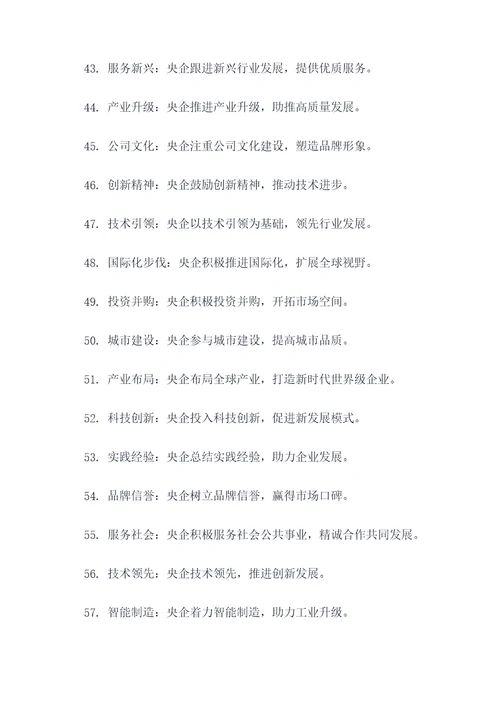 43. 服务新兴：央企跟进新兴行业发展，提供优质服务。

44. 产业升级：央企推进产业升级，助推高质量发展。

45. 公司文化：央企注重公司文化建设，塑造品牌形象。

46. 创新精神：央企鼓励创新精神，推动技术进步。

47. 技术引领：央企以技术引领为基础，领先行业发展。

48. 国际化步伐：央企积极推进国际化，扩展全球视野。

49. 投资并购：央企积极投资并购，开拓市场空间。

50. 城市建设：央企参与城市建设，提高城市品质。

51. 产业布局：央企布局全球产业，打造新时代世界级企业。

52. 科技创新：央企投入科技创新，促进新发展模式。

53. 实践经验：央企总结实践经验，助力企业发展。

54. 品牌信誉：央企树立品牌信誉，赢得市场口碑。

55. 服务社会：央企积极服务社会公共事业，精诚合作共同发展。

56. 技术领先：央企技术领先，推进创新发展。

57. 智能制造：央企着力智能制造，助力工业升级。